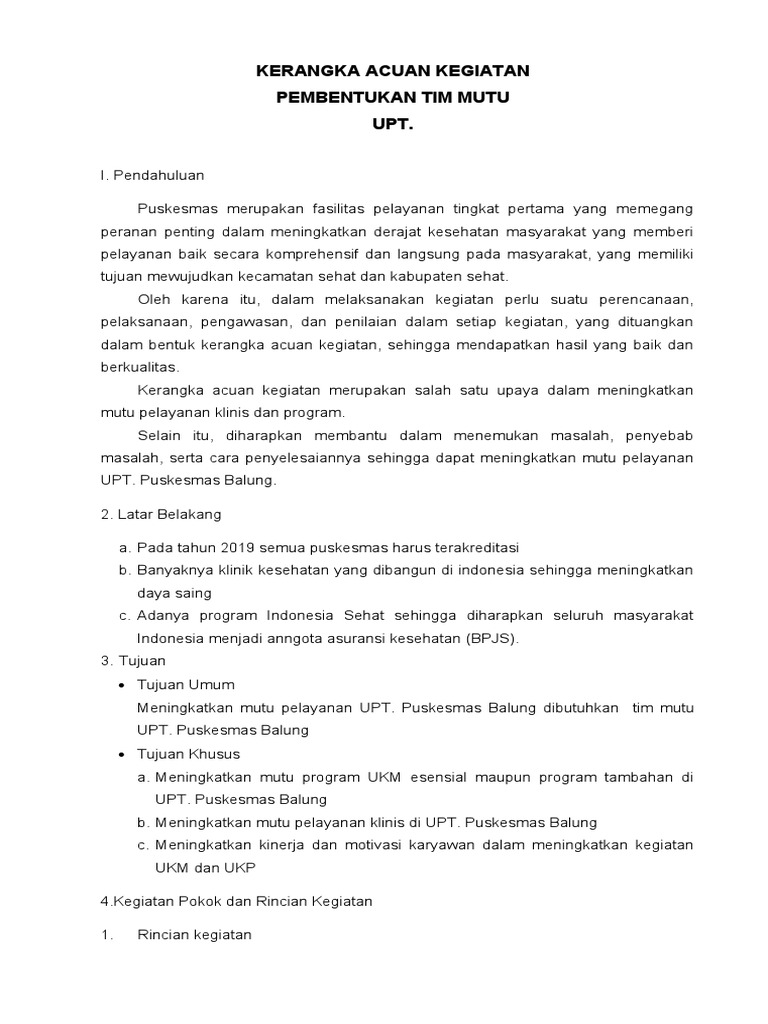 KERANGKA ACUAN KEGIATAN
PEMBENTUKAN TIM MUTU
UPT.

I. Pendahuluan

Puskesmas merupakan fasilitas pelayanan tingkat pertama yang memegang peranan penting dalam meningkatkan derajat kesehatan masyarakat yang memberi pelayanan baik secara komprehensif dan langsung pada masyarakat, yang memiliki tujuan mewujudkan kecamatan sehat dan kabupaten sehat.

Oleh karena itu, dalam melaksanakan kegiatan perlu suatu perencanaan, pelaksanaan, pengawasan, dan penilaian dalam setiap kegiatan, yang dituangkan dalam bentuk kerangka acuan kegiatan, sehingga mendapatkan hasil yang baik dan berkualitas.

Kerangka acuan kegiatan merupakan salah satu upaya dalam meningkatkan mutu pelayanan klinis dan program.

Selain itu, diharapkan membantu dalam menemukan masalah, penyebab masalah, serta cara penyelesaiannya sehingga dapat meningkatkan mutu pelayanan UPT. Puskesmas Balung.

2. Latar Belakang

a. Pada tahun 2019 semua puskesmas harus terakreditasi
b. Banyaknya klinik kesehatan yang dibangun di indonesia sehingga meningkatkan daya saing
c. Adanya program Indonesia Sehat sehingga diharapkan seluruh masyarakat Indonesia menjadi anngota asuransi kesehatan (BPJS).

3. Tujuan

• Tujuan Umum
Meningkatkan mutu pelayanan UPT. Puskesmas Balung dibutuhkan tim mutu UPT. Puskesmas Balung
• Tujuan Khusus
a. Meningkatkan mutu program UKM esensial maupun program tambahan di UPT. Puskesmas Balung
b. Meningkatkan mutu pelayanan klinis di UPT. Puskesmas Balung
c. Meningkatkan kinerja dan motivasi karyawan dalam meningkatkan kegiatan UKM dan UKP

4.Kegiatan Pokok dan Rincian Kegiatan

1. Rincian kegiatan